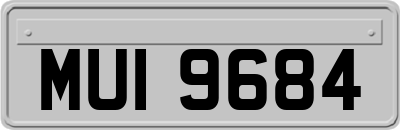 MUI 9684